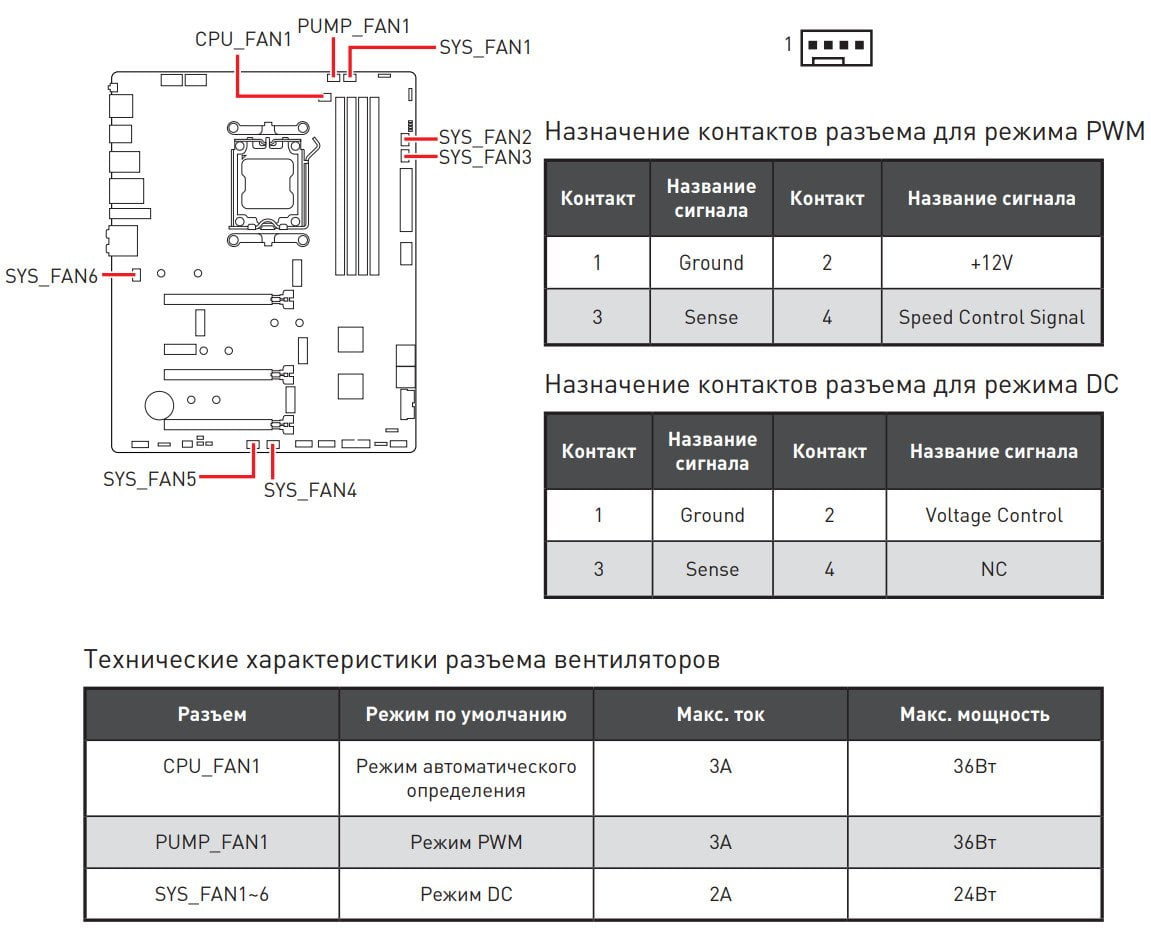 CPU_FAN1
PUMP_FAN1
SYS_FAN1
SYS_FAN2
SYS_FAN3
SYS_FAN6
SYS_FAN5
SYS_FAN4

1

Назначение контактов разъема для режима PWM

| Контакт | Название сигнала | Контакт | Название сигнала |
|---|---|---|---|
| 1 | Ground | 2 | +12V |
| 3 | Sense | 4 | Speed Control Signal |

Назначение контактов разъема для режима DC

| Контакт | Название сигнала | Контакт | Название сигнала |
|---|---|---|---|
| 1 | Ground | 2 | Voltage Control |
| 3 | Sense | 4 | NC |

Технические характеристики разъема вентиляторов

| Разъем | Режим по умолчанию | Макс. ток | Макс. мощность |
|---|---|---|---|
| CPU_FAN1 | Режим автоматического определения | 3A | 36Вт |
| PUMP_FAN1 | Режим PWM | 3A | 36Вт |
| SYS_FAN1~6 | Режим DC | 2A | 24Вт |